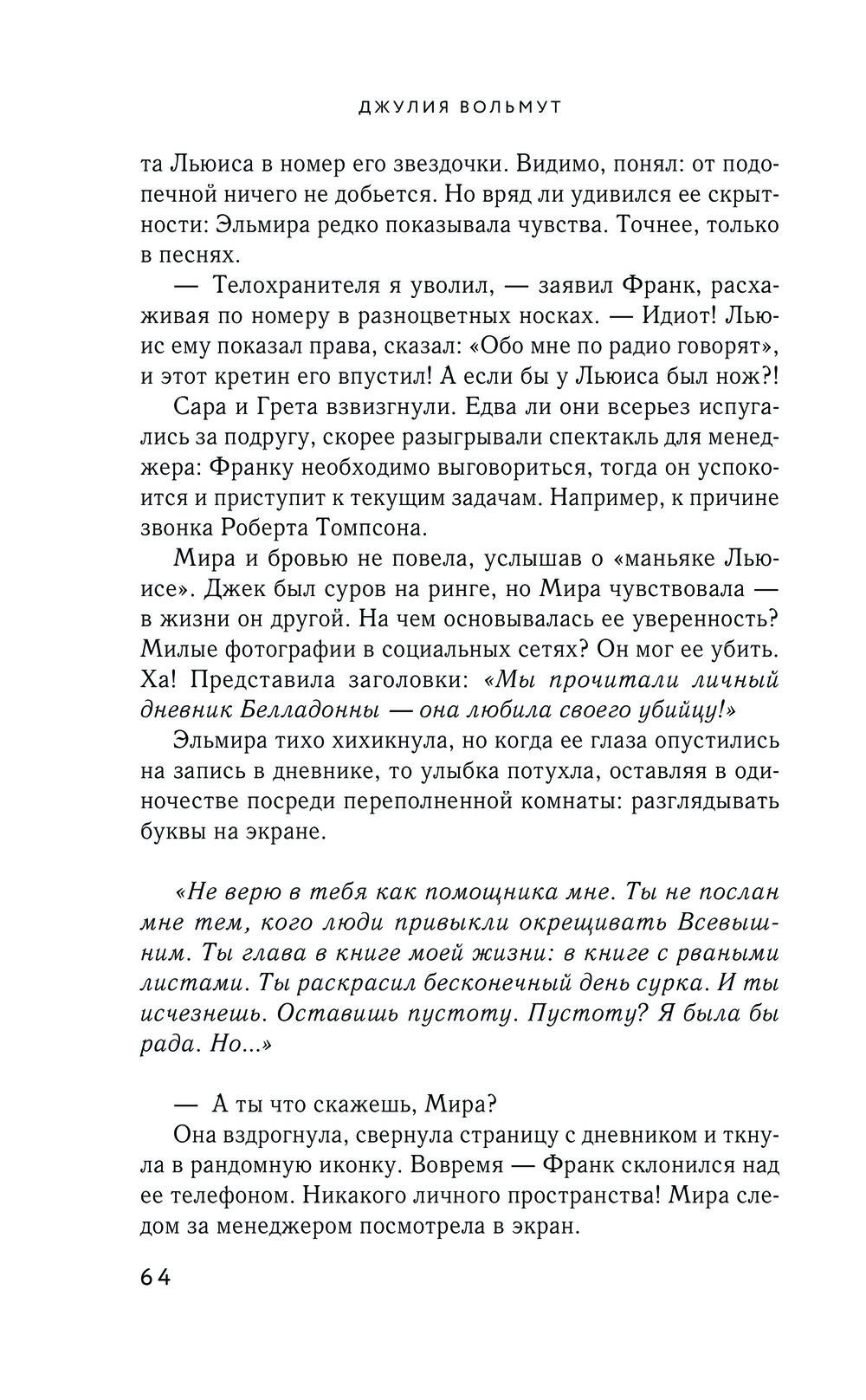 ДЖУЛИЯ ВОЛЬМУТ

та Льюиса в номер его звездочки. Видимо, понял: от подопечной ничего не добьется. Но вряд ли удивился ее скрытности: Эльмира редко показывала чувства. Точнее, только в песнях.

— Телохранителя я уволил, — заявил Франк, расхаживая по номеру в разноцветных носках. — Идиот! Льюис ему показал права, сказал: «Обо мне по радио говорят», и этот кретин его впустил! А если бы у Льюиса был нож?!

Сара и Грета взвизгнули. Едва ли они всерьез испугались за подругу, скорее разыгрывали спектакль для менеджера: Франку необходимо выговориться, тогда он успокоится и приступит к текущим задачам. Например, к причине звонка Роберта Томпсона.

Мира и бровью не повела, услышав о «маньяке Льюисе». Джек был суров на ринге, но Мира чувствовала — в жизни он другой. На чем основывалась ее уверенность? Милые фотографии в социальных сетях? Он мог ее убить. Ха! Представила заголовки: «Мы прочитали личный дневник Белладонны — она любила своего убийцу!»

Эльмира тихо хихикнула, но когда ее глаза опустились на запись в дневнике, то улыбка потухла, оставляя в одиночестве посреди переполненной комнаты: разглядывать буквы на экране.

«Не верю в тебя как помощника мне. Ты не послан мне тем, кого люди привыкли окрещивать Всевышним. Ты глава в книге моей жизни: в книге с рваными листами. Ты раскрасил бесконечный день сурка. И ты исчезнешь. Оставишь пустоту. Пустоту? Я была бы рада. Но...»

— А ты что скажешь, Мира?

Она вздрогнула, свернула страницу с дневником и ткнула в рандомную иконку. Вовремя — Франк склонился над ее телефоном. Никакого личного пространства! Мира следом за менеджером посмотрела в экран.

64